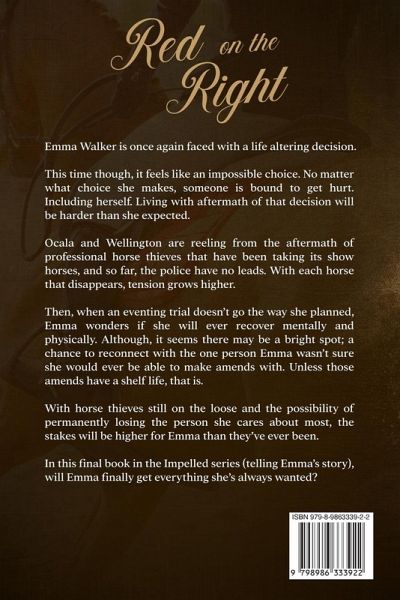 Red on the Right

Emma Walker is once again faced with a life altering decision.

This time though, it feels like an impossible choice. No matter what choice she makes, someone is bound to get hurt. Including herself. Living with aftermath of that decision will be harder than she expected.

Ocala and Wellington are reeling from the aftermath of professional horse thieves that have been taking its show horses, and so far, the police have no leads. With each horse that disappears, tension grows higher.

Then, when an eventing trial doesn't go the way she planned, Emma wonders if she will ever recover mentally and physically. Although, it seems there may be a bright spot; a chance to reconnect with the one person Emma wasn't sure she would ever be able to make amends with. Unless those amends have a shelf life, that is.

With horse thieves still on the loose and the possibility of permanently losing the person she cares about most, the stakes will be higher for Emma than they've ever been.

In this final book in the Impelled series (telling Emma's story), will Emma finally get everything she's always wanted?

ISBN 979-8-9863339-2-2

9 798986 333922